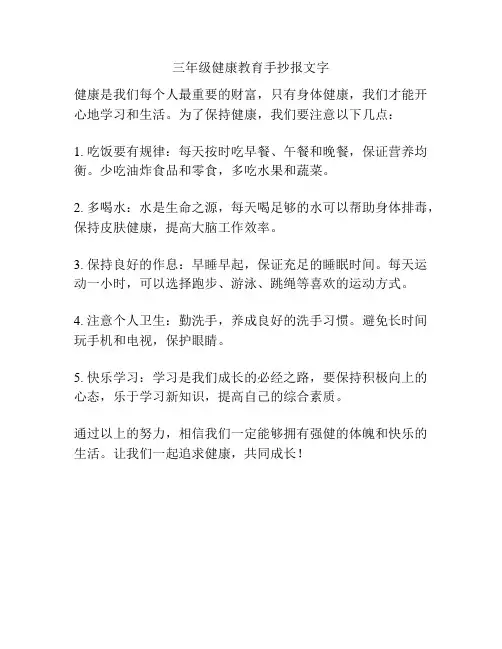 三年级健康教育手抄报文字

健康是我们每个人最重要的财富，只有身体健康，我们才能开心地学习和生活。为了保持健康，我们要注意以下几点：

1. 吃饭要有规律：每天按时吃早餐、午餐和晚餐，保证营养均衡。少吃油炸食品和零食，多吃水果和蔬菜。

2. 多喝水：水是生命之源，每天喝足够的水可以帮助身体排毒，保持皮肤健康，提高大脑工作效率。

3. 保持良好的作息：早睡早起，保证充足的睡眠时间。每天运动一小时，可以选择跑步、游泳、跳绳等喜欢的运动方式。

4. 注意个人卫生：勤洗手，养成良好的洗手习惯。避免长时间玩手机和电视，保护眼睛。

5. 快乐学习：学习是我们成长的必经之路，要保持积极向上的心态，乐于学习新知识，提高自己的综合素质。

通过以上的努力，相信我们一定能够拥有强健的体魄和快乐的生活。让我们一起追求健康，共同成长！